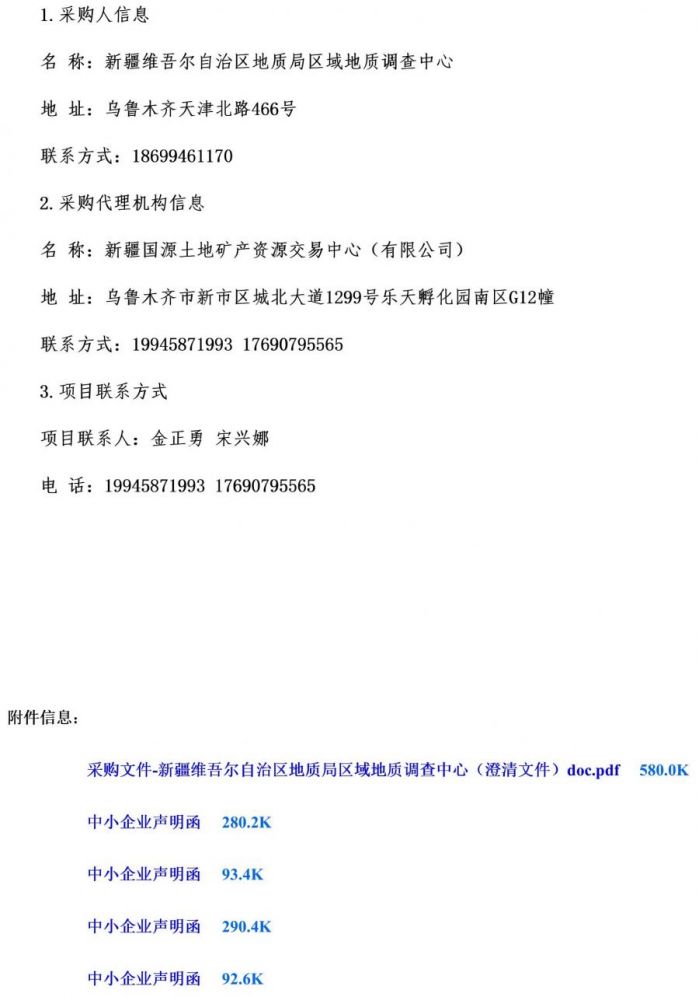 1.采购人信息

名 称：新疆维吾尔自治区地质局区域地质调查中心

地 址：乌鲁木齐天津北路466号

联系方式：18699461170

2.采购代理机构信息

名 称：新疆国源土地矿产资源交易中心（有限公司）

地 址：乌鲁木齐市新市区城北大道1299号乐天孵化园南区G12幢

联系方式：19945871993 17690795565

3.项目联系方式

项目联系人：金正勇 宋兴娜

电 话：19945871993 17690795565

附件信息：

采购文件-新疆维吾尔自治区地质局区域地质调查中心（澄清文件）doc.pdf 580.0K

中小企业声明函 280.2K

中小企业声明函 93.4K

中小企业声明函 290.4K

中小企业声明函 92.6K